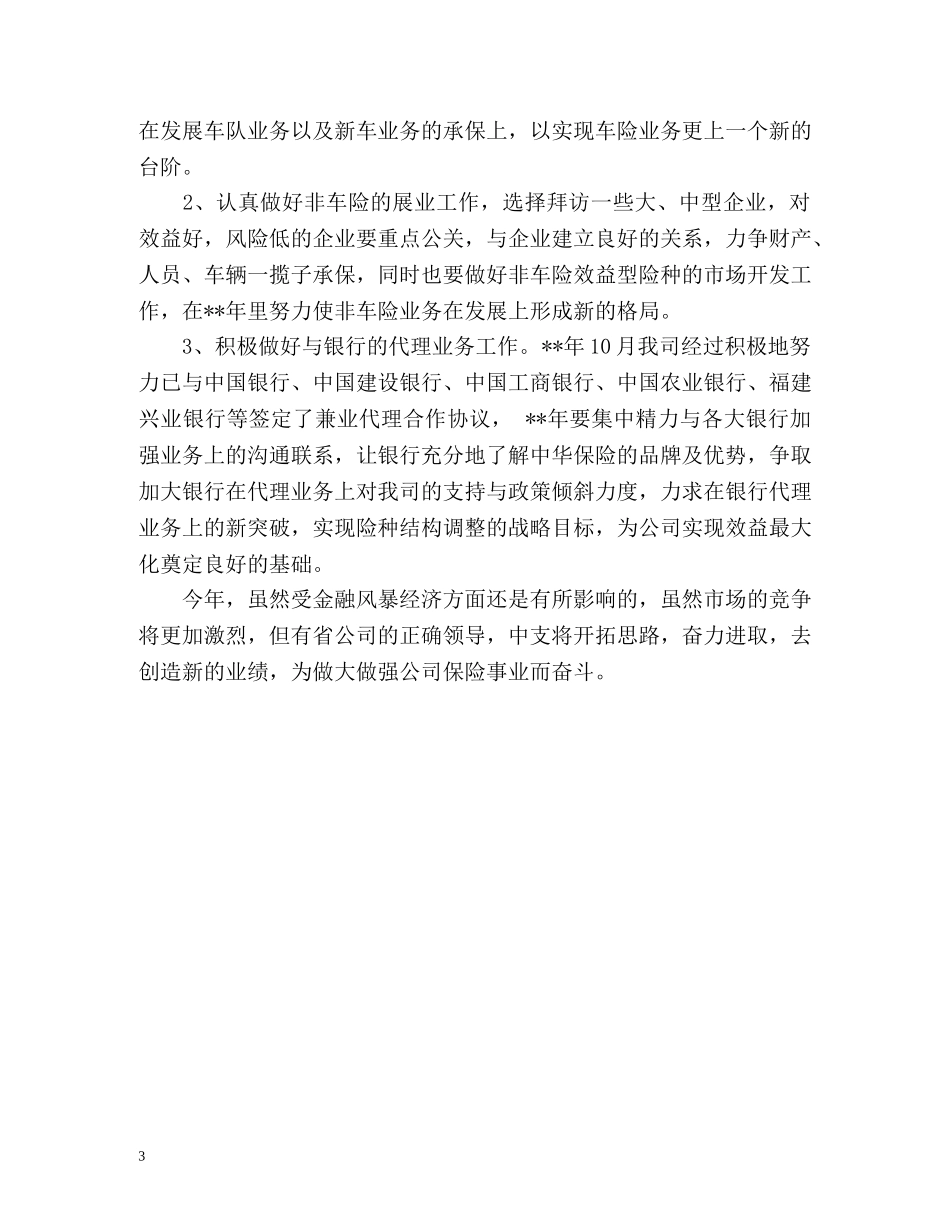 在发展车队业务以及新车业务的承保上，以实现车险业务更上一个新的台阶。

2、认真做好非车险的展业工作，选择拜访一些大、中型企业，对效益好，风险低的企业要重点公关，与企业建立良好的关系，力争财产、人员、车辆一揽子承保，同时也要做好非车险效益型险种的市场开发工作，在**年里努力使非车险业务在发展上形成新的格局。

3、积极做好与银行的代理业务工作。**年10月我司经过积极地努力已与中国银行、中国建设银行、中国工商银行、中国农业银行、福建兴业银行等签定了兼业代理合作协议， **年要集中精力与各大银行加强业务上的沟通联系，让银行充分地了解中华保险的品牌及优势，争取加大银行在代理业务上对我司的支持与政策倾斜力度，力求在银行代理业务上的新突破，实现险种结构调整的战略目标，为公司实现效益最大化奠定良好的基础。

今年，虽然受金融风暴经济方面还是有所影响的，虽然市场的竞争将更加激烈，但有省公司的正确领导，中支将开拓思路，奋力进取，去创造新的业绩，为做大做强公司保险事业而奋斗。

3